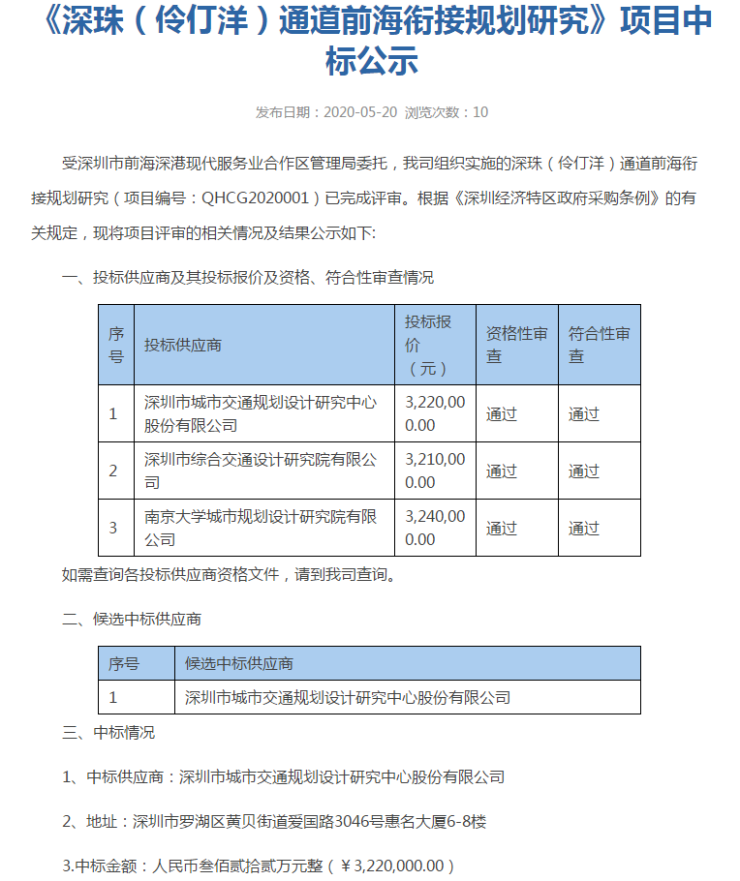 《深珠（伶仃洋）通道前海衔接规划研究》项目中标公示

发布日期：2020-05-20 浏览次数：10

受深圳市前海深港现代服务业合作区管理局委托，我司组织实施的深珠（伶仃洋）通道前海衔接规划研究（项目编号：QHCG2020001）已完成评审。根据《深圳经济特区政府采购条例》的有关规定，现将项目评审的相关情况及结果公示如下:

一、投标供应商及其投标报价及资格、符合性审查情况

| 序号 | 投标供应商 | 投标报价（元） | 资格性审查 | 符合性审查 |
|---|---|---|---|---|
| 1 | 深圳市城市交通规划设计研究中心股份有限公司 | 3,220,000.00 | 通过 | 通过 |
| 2 | 深圳市综合交通设计研究院有限公司 | 3,210,000.00 | 通过 | 通过 |
| 3 | 南京大学城市规划设计研究院有限公司 | 3,240,000.00 | 通过 | 通过 |

如需查询各投标供应商资格文件，请到我司查询。

二、候选中标供应商

| 序号 | 候选中标供应商 |
|---|---|
| 1 | 深圳市城市交通规划设计研究中心股份有限公司 |

三、中标情况

1、中标供应商：深圳市城市交通规划设计研究中心股份有限公司

2、地址：深圳市罗湖区黄贝街道爱国路3046号惠名大厦6-8楼

3.中标金额：人民币叁佰贰拾贰万元整（￥3,220,000.00）